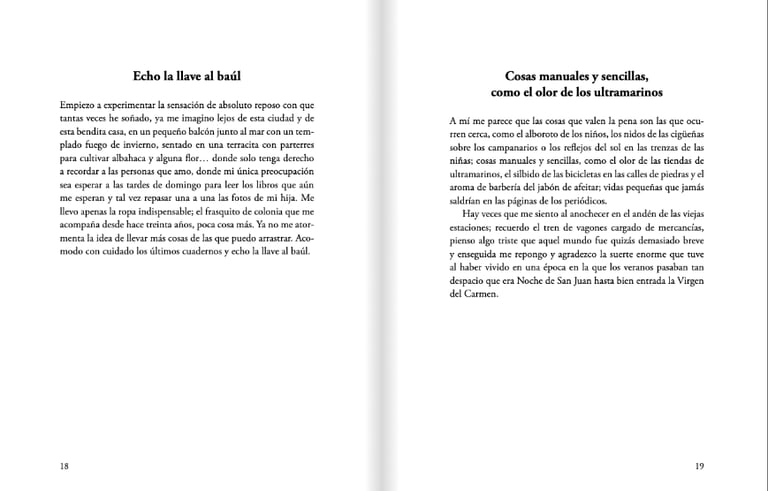 Echo la llave al baúl

Empiezo a experimentar la sensación de absoluto reposo con que tantas veces he soñado, ya me imagino lejos de esta ciudad y de esta bendita casa, en un pequeño balcón junto al mar con un templado fuego de invierno, sentado en una terracita con parterres para cultivar albahaca y alguna flor… donde solo tenga derecho a recordar a las personas que amo, donde mi única preocupación sea esperar a las tardes de domingo para leer los libros que aún me esperan y tal vez repasar una a una las fotos de mi hija. Me llevo apenas la ropa indispensable; el frasquito de colonia que me acompaña desde hace treinta años, poca cosa más. Ya no me atormenta la idea de llevar más cosas de las que puedo arrastrar. Acomodo con cuidado los últimos cuadernos y echo la llave al baúl.

18

Cosas manuales y sencillas, como el olor de los ultramarinos

A mí me parece que las cosas que valen la pena son las que ocurren cerca, como el alboroto de los niños, los nidos de las cigüeñas sobre los campanarios o los reflejos del sol en las trenzas de las niñas; cosas manuales y sencillas, como el olor de las tiendas de ultramarinos, el silbido de las bicicletas en las calles de piedras y el aroma de barbería del jabón de afeitar; vidas pequeñas que jamás saldrían en las páginas de los periódicos.

Hay veces que me siento al anochecer en el andén de las viejas estaciones; recuerdo el tren de vagones cargado de mercancías, pienso algo triste que aquel mundo fue quizás demasiado breve y enseguida me repongo y agradezco la suerte enorme que tuve al haber vivido en una época en la que los veranos pasaban tan despacio que era Noche de San Juan hasta bien entrada la Virgen del Carmen.

19